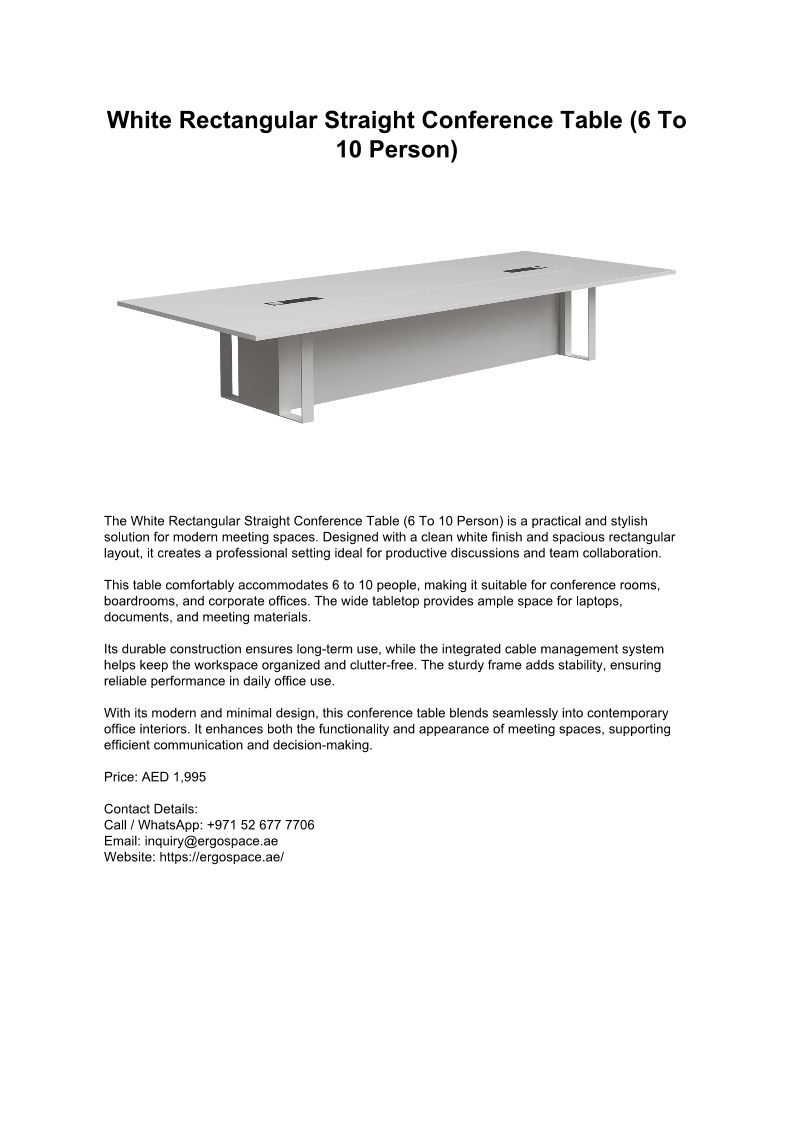 White Rectangular Straight Conference Table (6 To 10 Person)

The White Rectangular Straight Conference Table (6 To 10 Person) is a practical and stylish solution for modern meeting spaces. Designed with a clean white finish and spacious rectangular layout, it creates a professional setting ideal for productive discussions and team collaboration.

This table comfortably accommodates 6 to 10 people, making it suitable for conference rooms, boardrooms, and corporate offices. The wide tabletop provides ample space for laptops, documents, and meeting materials.

Its durable construction ensures long-term use, while the integrated cable management system helps keep the workspace organized and clutter-free. The sturdy frame adds stability, ensuring reliable performance in daily office use.

With its modern and minimal design, this conference table blends seamlessly into contemporary office interiors. It enhances both the functionality and appearance of meeting spaces, supporting efficient communication and decision-making.

Price: AED 1,995

Contact Details:
Call / WhatsApp: +971 52 677 7706
Email: inquiry@ergospace.ae
Website: https://ergospace.ae/